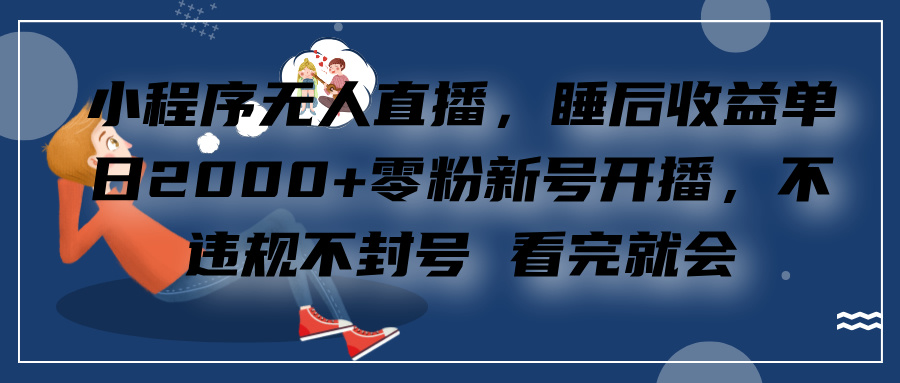 小程序无人直播，睡后收益单日2000+零粉新号开播，不违规不封号 看完就会